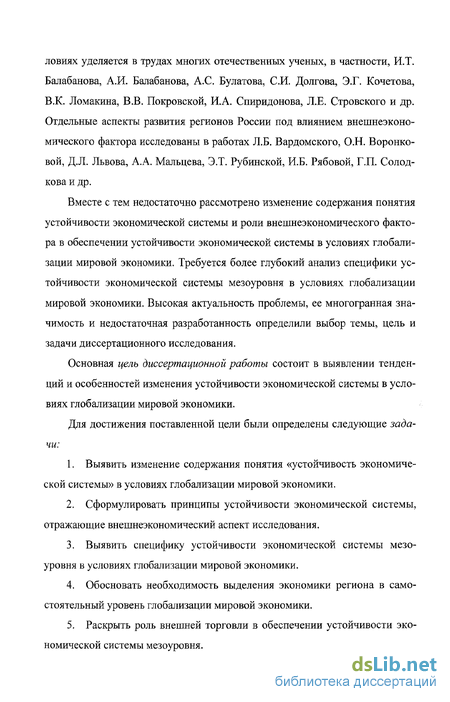 ловиях уделяется в трудах многих отечественных ученых, в частности, И.Т. Балабанова, А.И. Балабанова, А.С. Булатова, С.И. Долгова, Э.Г. Кочетова, В.К. Ломакина, В.В. Покровской, И.А. Спиридонова, Л.Е. Стровского и др. Отдельные аспекты развития регионов России под влиянием внешнеэкономического фактора исследованы в работах Л.Б. Вардомского, О.Н. Воронковой, Д.Л. Львова, А.А. Мальцева, Э.Т. Рубинской, И.Б. Рябовой, Г.П. Солодкова и др.

Вместе с тем недостаточно рассмотрено изменение содержания понятия устойчивости экономической системы и роли внешнеэкономического фактора в обеспечении устойчивости экономической системы в условиях глобализации мировой экономики. Требуется более глубокий анализ специфики устойчивости экономической системы мезоуровня в условиях глобализации мировой экономики. Высокая актуальность проблемы, ее многогранная значимость и недостаточная разработанность определили выбор темы, цель и задачи диссертационного исследования.

Основная цель диссертационной работы состоит в выявлении тенденций и особенностей изменения устойчивости экономической системы в условиях глобализации мировой экономики.

Для достижения поставленной цели были определены следующие задачи:

1. Выявить изменение содержания понятия «устойчивость экономической системы» в условиях глобализации мировой экономики.

2. Сформулировать принципы устойчивости экономической системы, отражающие внешнеэкономический аспект исследования.

3. Выявить специфику устойчивости экономической системы мезоуровня в условиях глобализации мировой экономики.

4. Обосновать необходимость выделения экономики региона в самостоятельный уровень глобализации мировой экономики.

5. Раскрыть роль внешней торговли в обеспечении устойчивости экономической системы мезоуровня.

dsLib.net
библиотека диссертаций